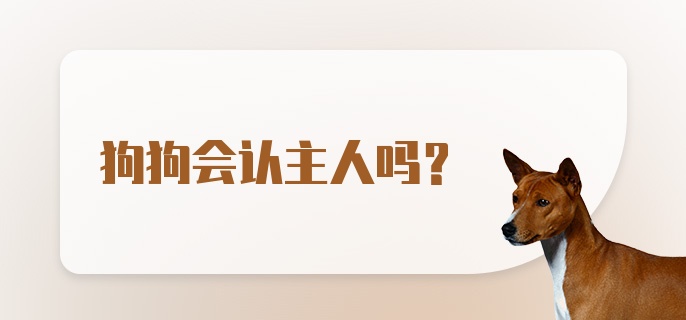 狗狗会认主人吗?